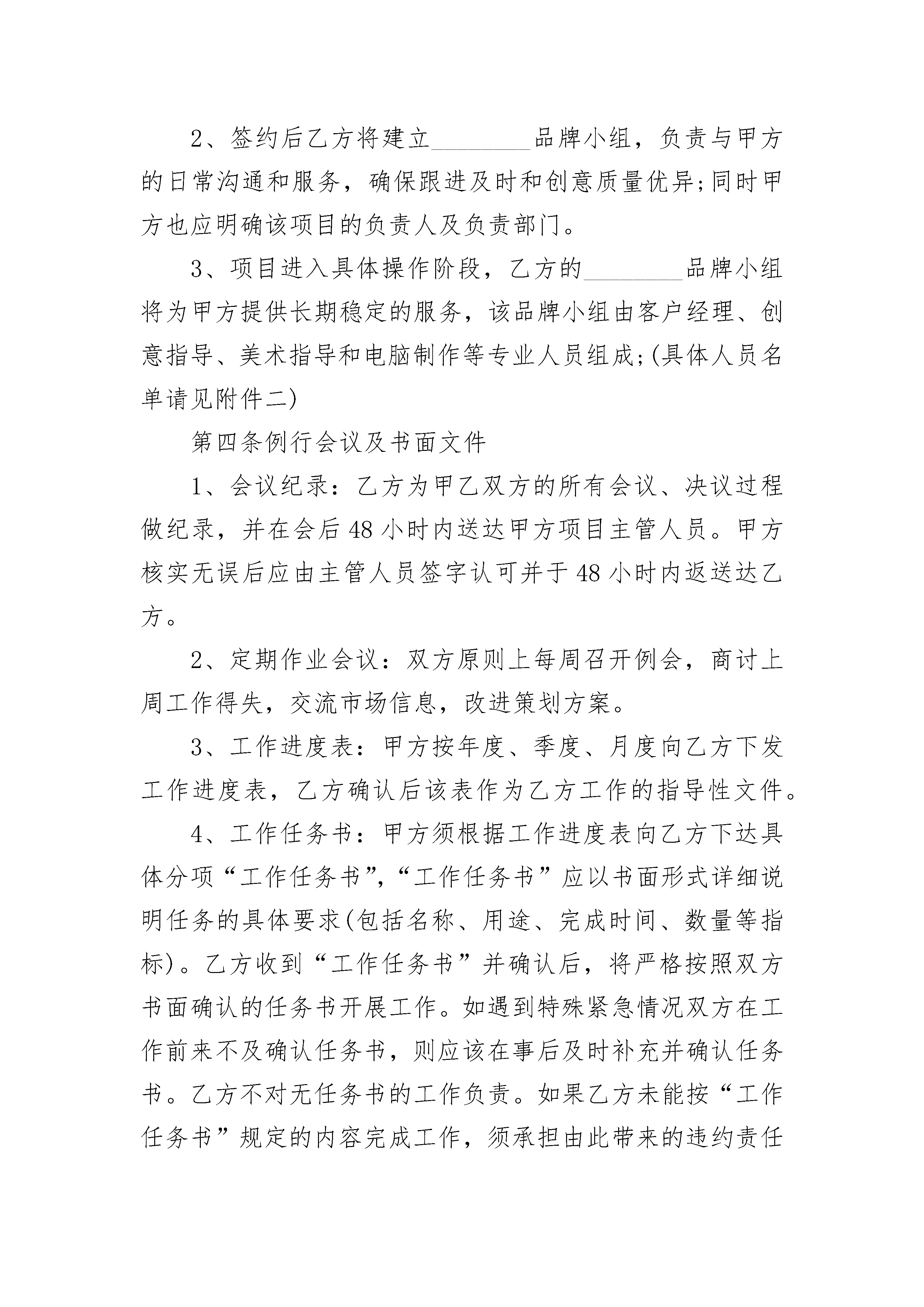 2、签约后乙方将建立________品牌小组，负责与甲方的日常沟通和服务，确保跟进及时和创意质量优异;同时甲方也应明确该项目的负责人及负责部门。

3、项目进入具体操作阶段，乙方的________品牌小组将为甲方提供长期稳定的服务，该品牌小组由客户经理、创意指导、美术指导和电脑制作等专业人员组成;(具体人员名单请见附件二)

第四条例行会议及书面文件

1、会议纪录：乙方为甲乙双方的所有会议、决议过程做纪录，并在会后48小时内送达甲方项目主管人员。甲方核实无误后应由主管人员签字认可并于48小时内返送达乙方。

2、定期作业会议：双方原则上每周召开例会，商讨上周工作得失，交流市场信息，改进策划方案。

3、工作进度表：甲方按年度、季度、月度向乙方下发工作进度表，乙方确认后该表作为乙方工作的指导性文件。

4、工作任务书：甲方须根据工作进度表向乙方下达具体分项“工作任务书”,“工作任务书”应以书面形式详细说明任务的具体要求(包括名称、用途、完成时间、数量等指标)。乙方收到“工作任务书”并确认后，将严格按照双方书面确认的任务书开展工作。如遇到特殊紧急情况双方在工作前来不及确认任务书，则应该在事后及时补充并确认任务书。乙方不对无任务书的工作负责。如果乙方未能按“工作任务书”规定的内容完成工作，须承担由此带来的违约责任